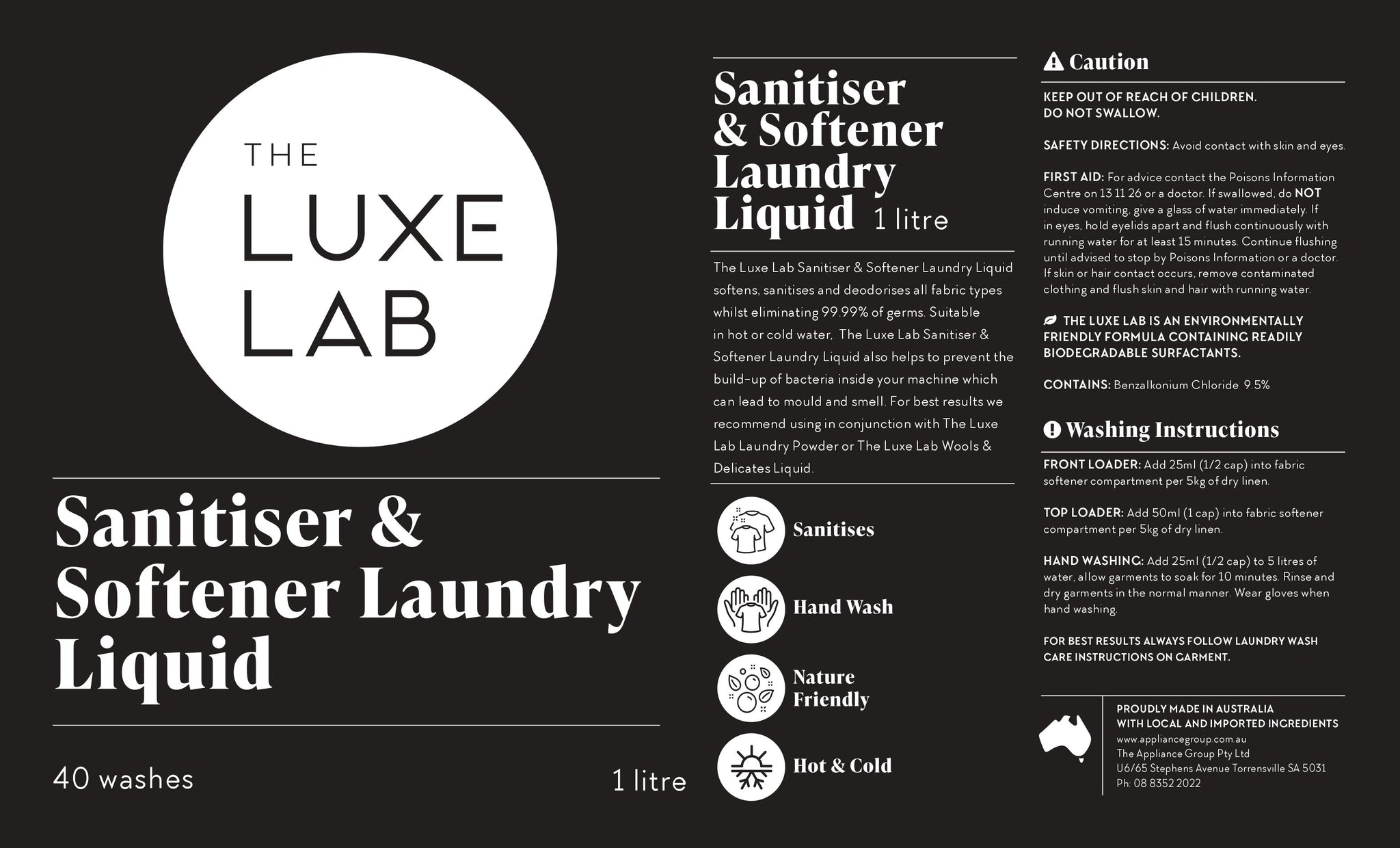 THE LUXE LAB

Sanitiser & Softener Laundry Liquid

40 washes

1 litre

Sanitiser & Softener Laundry Liquid 1 litre

The Luxe Lab Sanitiser & Softener Laundry Liquid softens, sanitises and deodorises all fabric types whilst eliminating 99.99% of germs. Suitable in hot or cold water, The Luxe Lab Sanitiser & Softener Laundry Liquid also helps to prevent the build-up of bacteria inside your machine which can lead to mould and smell. For best results we recommend using in conjunction with The Luxe Lab Laundry Powder or The Luxe Lab Wools & Delicates Liquid.

Sanitises

Hand Wash

Nature Friendly

Hot & Cold

Caution

KEEP OUT OF REACH OF CHILDREN. DO NOT SWALLOW.

SAFETY DIRECTIONS: Avoid contact with skin and eyes.

FIRST AID: For advice contact the Poisons Information Centre on 13 11 26 or a doctor. If swallowed, do NOT induce vomiting, give a glass of water immediately. If in eyes, hold eyelids apart and flush continuously with running water for at least 15 minutes. Continue flushing until advised to stop by Poisons Information or a doctor. If skin or hair contact occurs, remove contaminated clothing and flush skin and hair with running water.

THE LUXE LAB IS AN ENVIRONMENTALLY FRIENDLY FORMULA CONTAINING READILY BIODEGRADABLE SURFACTANTS.

CONTAINS: Benzalkonium Chloride 9.5%

Washing Instructions

FRONT LOADER: Add 25ml (1/2 cap) into fabric softener compartment per 5kg of dry linen.

TOP LOADER: Add 50ml (1 cap) into fabric softener compartment per 5kg of dry linen.

HAND WASHING: Add 25ml (1/2 cap) to 5 litres of water, allow garments to soak for 10 minutes. Rinse and dry garments in the normal manner. Wear gloves when hand washing.

FOR BEST RESULTS ALWAYS FOLLOW LAUNDRY WASH CARE INSTRUCTIONS ON GARMENT.

PROUDLY MADE IN AUSTRALIA WITH LOCAL AND IMPORTED INGREDIENTS
www.appliancegroup.com.au
The Appliance Group Pty Ltd
U6/65 Stephens Avenue Torrensville SA 5031
Ph: 08 8352 2022